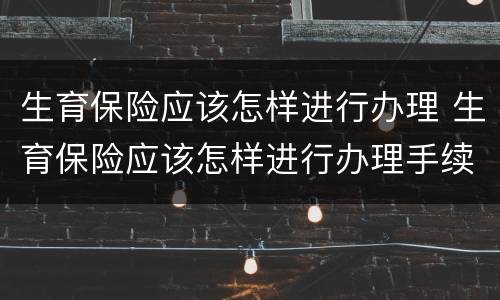 生育保险应该怎样进行办理 生育保险应该怎样进行办理手续